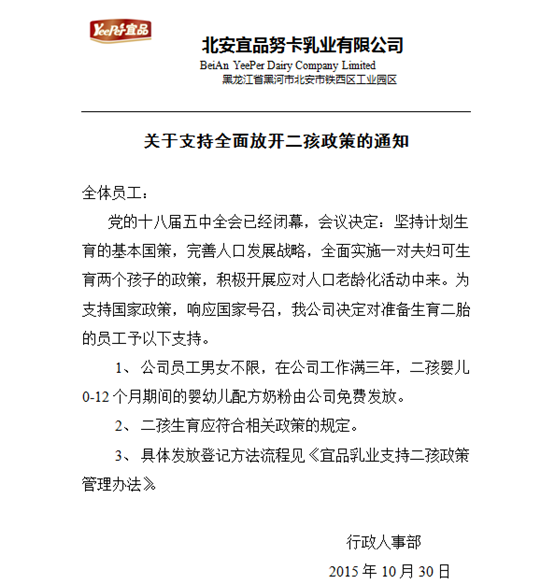 YeePer宜品

北安宜品努卡乳业有限公司
BeiAn YeePer Dairy Company Limited
黑龙江省黑河市北安市铁西区工业园区

关于支持全面放开二孩政策的通知

全体员工：

党的十八届五中全会已经闭幕，会议决定：坚持计划生育的基本国策，完善人口发展战略，全面实施一对夫妇可生育两个孩子的政策，积极开展应对人口老龄化活动中来。为支持国家政策，响应国家号召，我公司决定对准备生育二胎的员工予以下支持。

1、公司员工男女不限，在公司工作满三年，二孩婴儿0-12个月期间的婴幼儿配方奶粉由公司免费发放。

2、二孩生育应符合相关政策的规定。

3、具体发放登记方法流程见《宜品乳业支持二孩政策管理办法》

行政人事部

2015年10月30日